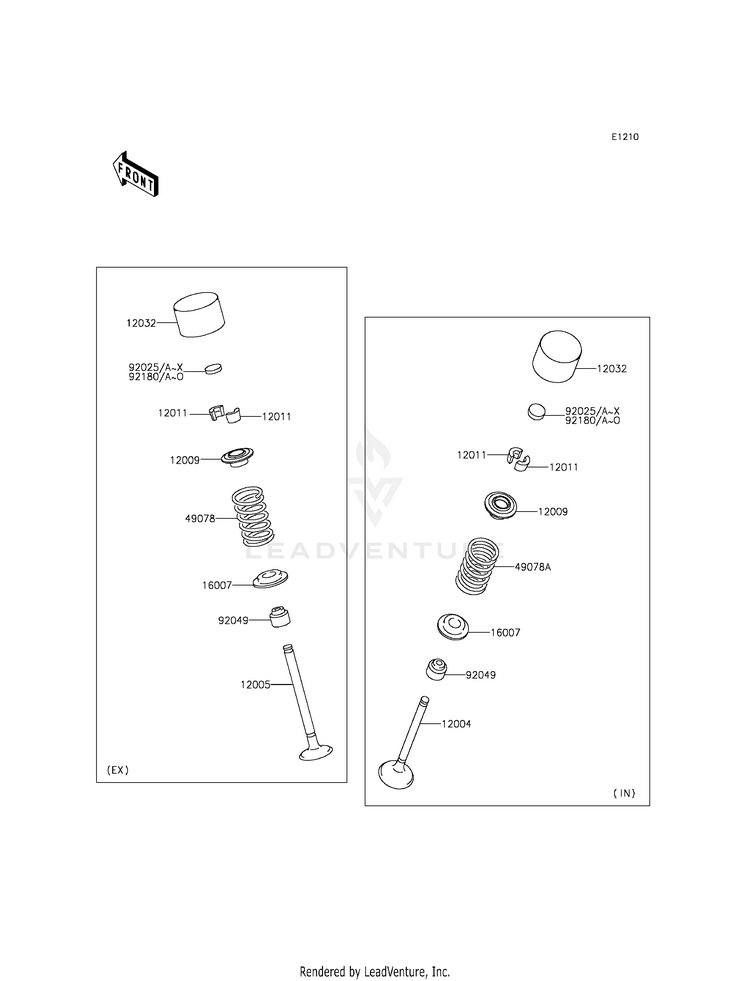 E1210

FRONT

12032

92025/A~X
92180/A~O

12011
12011

12009

49078

16007

92049

12005

(EX)

12032

92025/A~X
92180/A~O

12011
12011

12009

49078A

16007

92049

12004

(IN)

LEADVENTURE

Rendered by LeadVenture, Inc.